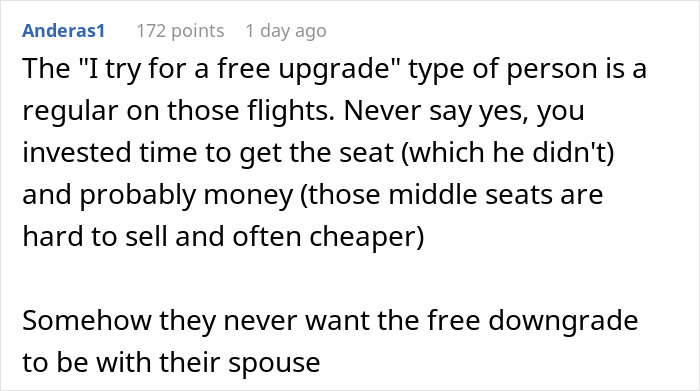 Anderas1 172 points 1 day ago

The "I try for a free upgrade" type of person is a regular on those flights. Never say yes, you invested time to get the seat (which he didn't) and probably money (those middle seats are hard to sell and often cheaper)

Somehow they never want the free downgrade to be with their spouse